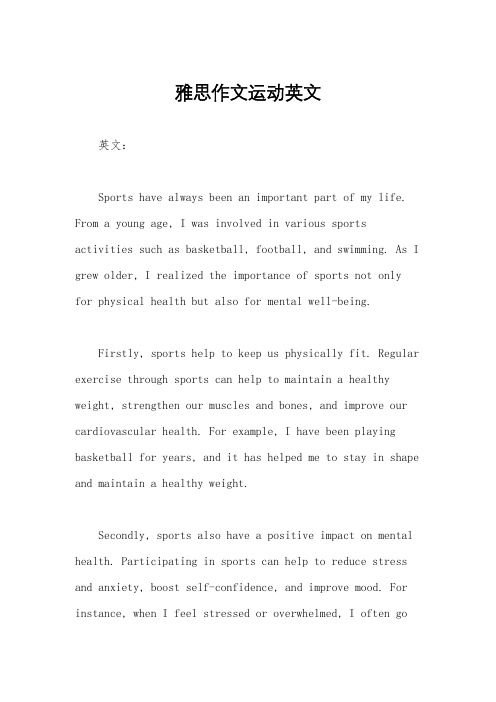 雅思作文运动英文

英文：

Sports have always been an important part of my life. From a young age, I was involved in various sports activities such as basketball, football, and swimming. As I grew older, I realized the importance of sports not only for physical health but also for mental well-being.

Firstly, sports help to keep us physically fit. Regular exercise through sports can help to maintain a healthy weight, strengthen our muscles and bones, and improve our cardiovascular health. For example, I have been playing basketball for years, and it has helped me to stay in shape and maintain a healthy weight.

Secondly, sports also have a positive impact on mental health. Participating in sports can help to reduce stress and anxiety, boost self-confidence, and improve mood. For instance, when I feel stressed or overwhelmed, I often go